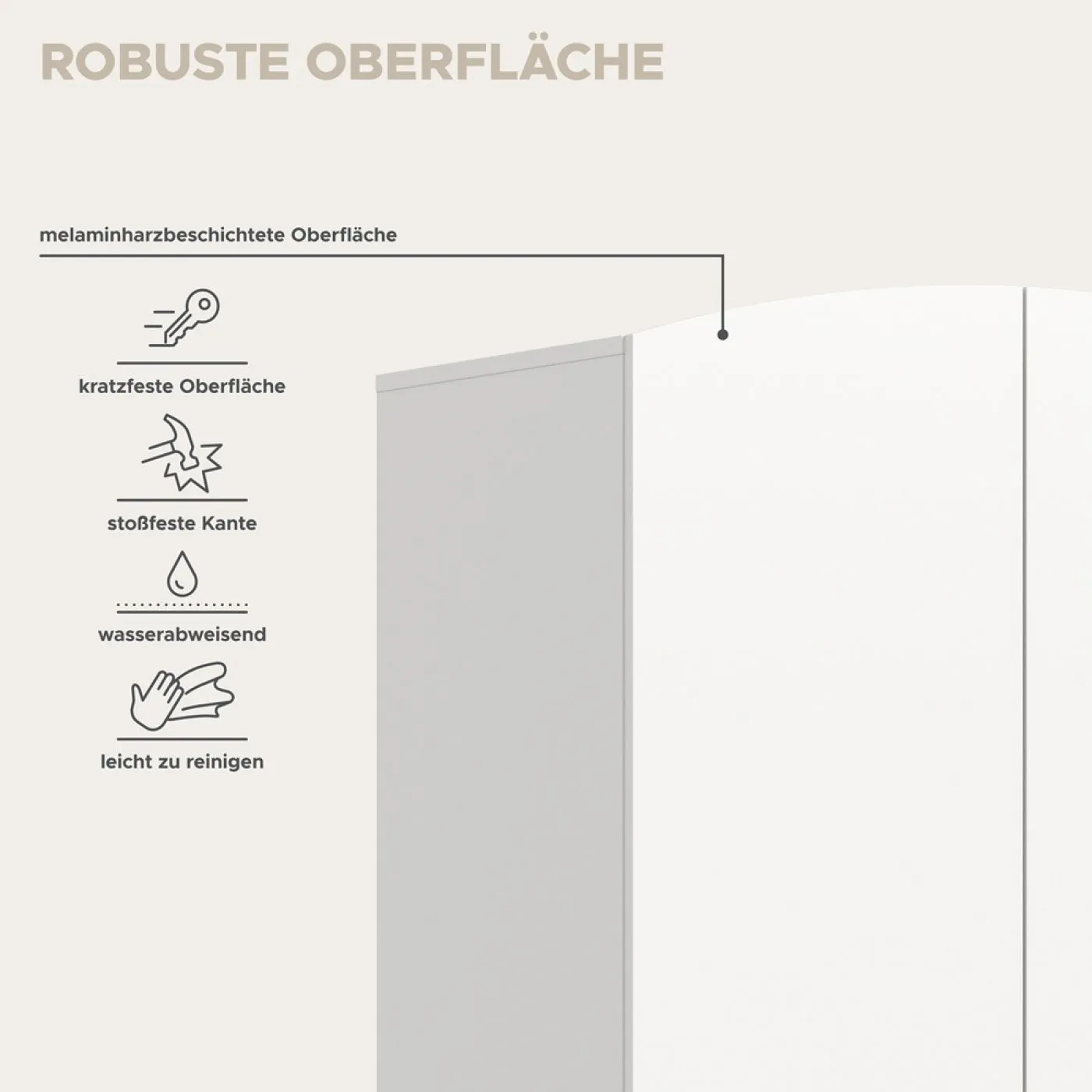 ROBUSTE OBERFLÄCHE

melaminharzbeschichtete Oberfläche

kratzfeste Oberfläche

stoßfeste Kante

wasserabweisend

leicht zu reinigen